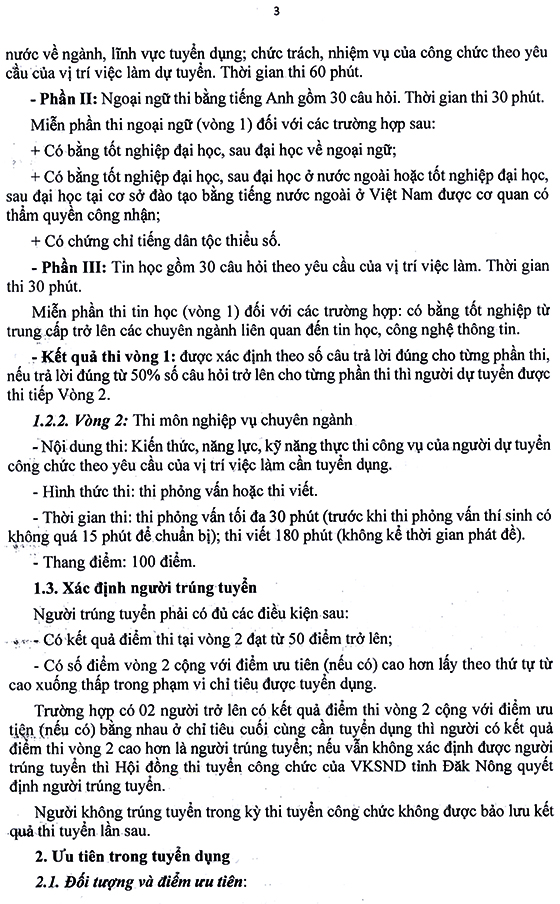 3

nước về ngành, lĩnh vực tuyển dụng; chức trách, nhiệm vụ của công chức theo yêu cầu của vị trí việc làm dự tuyển. Thời gian thi 60 phút.

- Phần II: Ngoại ngữ thi bằng tiếng Anh gồm 30 câu hỏi. Thời gian thi 30 phút.

Miễn phần thi ngoại ngữ (vòng 1) đối với các trường hợp sau:

+ Có bằng tốt nghiệp đại học, sau đại học về ngoại ngữ;

+ Có bằng tốt nghiệp đại học, sau đại học ở nước ngoài hoặc tốt nghiệp đại học, sau đại học tại cơ sở đào tạo bằng tiếng nước ngoài ở Việt Nam được cơ quan có thẩm quyền công nhận;

+ Có chứng chỉ tiếng dân tộc thiểu số.

- Phần III: Tin học gồm 30 câu hỏi theo yêu cầu của vị trí việc làm. Thời gian thi 30 phút.

Miễn phần thi tin học (vòng 1) đối với các trường hợp: có bằng tốt nghiệp từ trung cấp trở lên các chuyên ngành liên quan đến tin học, công nghệ thông tin.

- Kết quả thi vòng 1: được xác định theo số câu trả lời đúng cho từng phần thi, nếu trả lời đúng từ 50% số câu hỏi trở lên cho từng phần thi thì người dự tuyển được thi tiếp Vòng 2.

1.2.2. Vòng 2: Thi môn nghiệp vụ chuyên ngành

- Nội dung thi: Kiến thức, năng lực, kỹ năng thực thi công vụ của người dự tuyển công chức theo yêu cầu của vị trí việc làm cần tuyển dụng.

- Hình thức thi: thi phỏng vấn hoặc thi viết.

- Thời gian thi: thi phỏng vấn tối đa 30 phút (trước khi thi phỏng vấn thí sinh có không quá 15 phút để chuẩn bị); thi viết 180 phút (không kể thời gian phát đề).

- Thang điểm: 100 điểm.

1.3. Xác định người trúng tuyển

Người trúng tuyển phải có đủ các điều kiện sau:

- Có kết quả điểm thi tại vòng 2 đạt từ 50 điểm trở lên;

- Có số điểm vòng 2 cộng với điểm ưu tiên (nếu có) cao hơn lấy theo thứ tự từ cao xuống thấp trong phạm vi chỉ tiêu được tuyển dụng.

Trường hợp có 02 người trở lên có kết quả điểm thi vòng 2 cộng với điểm ưu tiên (nếu có) bằng nhau ở chỉ tiêu cuối cùng cần tuyển dụng thì người có kết quả điểm thi vòng 2 cao hơn là người trúng tuyển; nếu vẫn không xác định được người trúng tuyển thì Hội đồng thi tuyển công chức của VKSND tỉnh Đăk Nông quyết định người trúng tuyển.

Người không trúng tuyển trong kỳ thi tuyển công chức không được bảo lưu kết quả thi tuyển lần sau.

2. Ưu tiên trong tuyển dụng

2.1. Đối tượng và điểm ưu tiên: